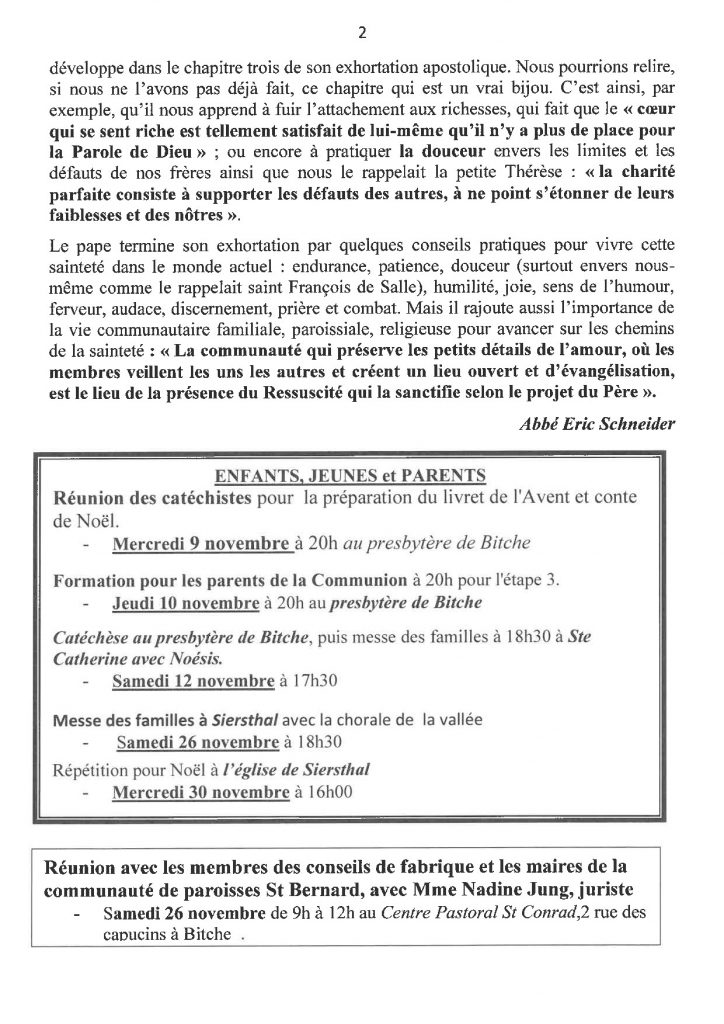 2

développe dans le chapitre trois de son exhortation apostolique. Nous pourrions relire, si nous ne l'avons pas déjà fait, ce chapitre qui est un vrai bijou. C'est ainsi, par exemple, qu'il nous apprend à fuir l'attachement aux richesses, qui fait que le « cœur qui se sent riche est tellement satisfait de lui-même qu'il n'y a plus de place pour la Parole de Dieu » ; ou encore à pratiquer la douceur envers les limites et les défauts de nos frères ainsi que nous le rappelait la petite Thérèse : « la charité parfaite consiste à supporter les défauts des autres, à ne point s'étonner de leurs faiblesses et des nôtres ».

Le pape termine son exhortation par quelques conseils pratiques pour vivre cette sainteté dans le monde actuel : endurance, patience, douceur (surtout envers nous-même comme le rappelait saint François de Salle), humilité, joie, sens de l'humour, ferveur, audace, discernement, prière et combat. Mais il rajoute aussi l'importance de la vie communautaire familiale, paroissiale, religieuse pour avancer sur les chemins de la sainteté : « La communauté qui préserve les petits détails de l'amour, où les membres veillent les uns les autres et créent un lieu ouvert et d'évangélisation, est le lieu de la présence du Ressuscité qui la sanctifie selon le projet du Père ».

Abbé Eric Schneider

ENFANTS, JEUNES et PARENTS

Réunion des catéchistes pour la préparation du livret de l'Avent et conte de Noël.
- Mercredi 9 novembre à 20h au presbytère de Bitche

Formation pour les parents de la Communion à 20h pour l'étape 3.
- Jeudi 10 novembre à 20h au presbytère de Bitche

Catéchèse au presbytère de Bitche, puis messe des familles à 18h30 à Ste Catherine avec Noésis.
- Samedi 12 novembre à 17h30

Messe des familles à Siersthal avec la chorale de la vallée
- Samedi 26 novembre à 18h30

Répétition pour Noël à l'église de Siersthal
- Mercredi 30 novembre à 16h00

Réunion avec les membres des conseils de fabrique et les maires de la communauté de paroisses St Bernard, avec Mme Nadine Jung, juriste
- Samedi 26 novembre de 9h à 12h au Centre Pastoral St Conrad,2 rue des capucins à Bitche .